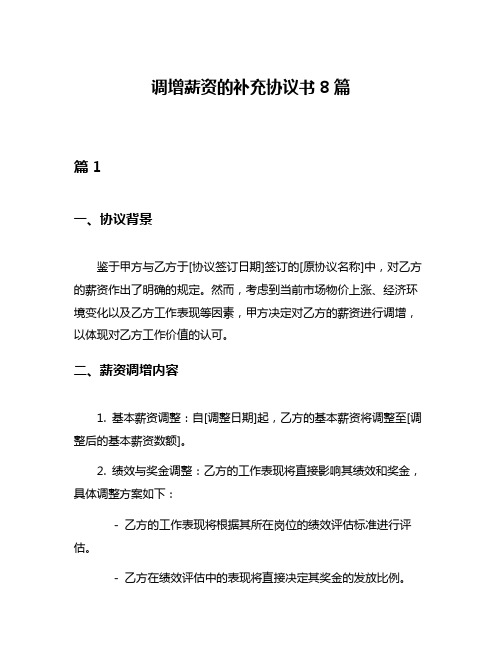 调增薪资的补充协议书 8 篇

篇 1

一、协议背景

鉴于甲方与乙方于[协议签订日期]签订的[原协议名称]中，对乙方的薪资作出了明确的规定。然而，考虑到当前市场物价上涨、经济环境变化以及乙方工作表现等因素，甲方决定对乙方的薪资进行调增，以体现对乙方工作价值的认可。

二、薪资调增内容

1. 基本薪资调整：自[调整日期]起，乙方的基本薪资将调整至[调整后的基本薪资数额]。

2. 绩效与奖金调整：乙方的工作表现将直接影响其绩效和奖金，具体调整方案如下：

- 乙方的工作表现将根据其所在岗位的绩效评估标准进行评估。

- 乙方在绩效评估中的表现将直接决定其奖金的发放比例。